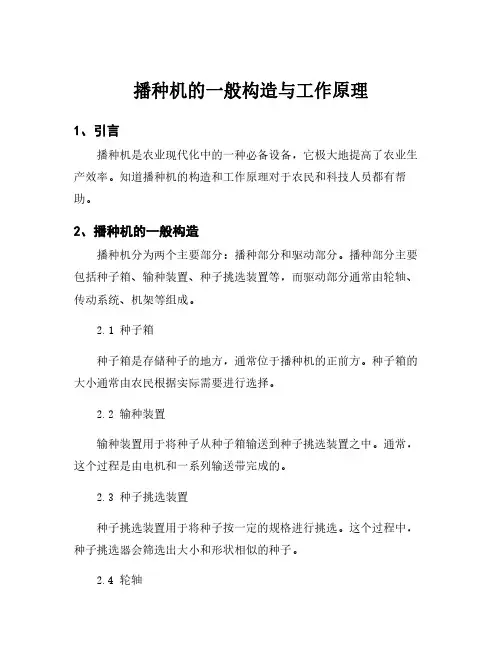 播种机的一般构造与工作原理

1、引言

播种机是农业现代化中的一种必备设备，它极大地提高了农业生产效率。知道播种机的构造和工作原理对于农民和科技人员都有帮助。

2、播种机的一般构造

播种机分为两个主要部分：播种部分和驱动部分。播种部分主要包括种子箱、输种装置、种子挑选装置等，而驱动部分通常由轮轴、传动系统、机架等组成。

2.1 种子箱

种子箱是存储种子的地方，通常位于播种机的正前方。种子箱的大小通常由农民根据实际需要进行选择。

2.2 输种装置

输种装置用于将种子从种子箱输送到种子挑选装置之中。通常，这个过程是由电机和一系列输送带完成的。

2.3 种子挑选装置

种子挑选装置用于将种子按一定的规格进行挑选。这个过程中，种子挑选器会筛选出大小和形状相似的种子。

2.4 轮轴